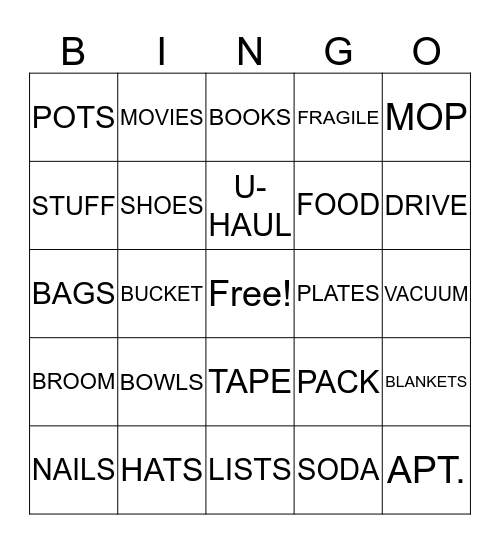 | B | I | N | G | O |
|---|---|---|---|---|
| POTS | MOVIES | BOOKS | FRAGILE | MOP |
| STUFF | SHOES | U-HAUL | FOOD | DRIVE |
| BAGS | BUCKET | Free! | PLATES | VACUUM |
| BROOM | BOWLS | TAPE | PACK | BLANKETS |
| NAILS | HATS | LISTS | SODA | APT. |